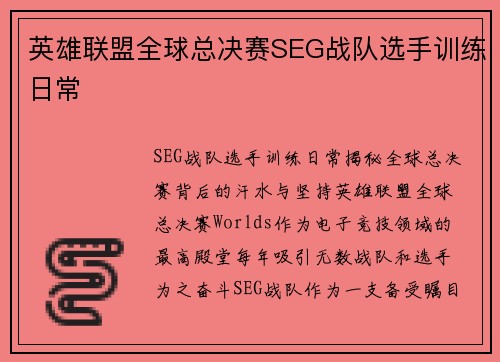 英雄联盟全球总决赛SEG战队选手训练日常

SEG战队选手训练日常揭秘全球总决赛背后的汗水与坚持英雄联盟全球总决赛Worlds作为电子竞技领域的最高殿堂每年吸引无数战队和选手为之奋斗SEG战队作为一支备受瞩目